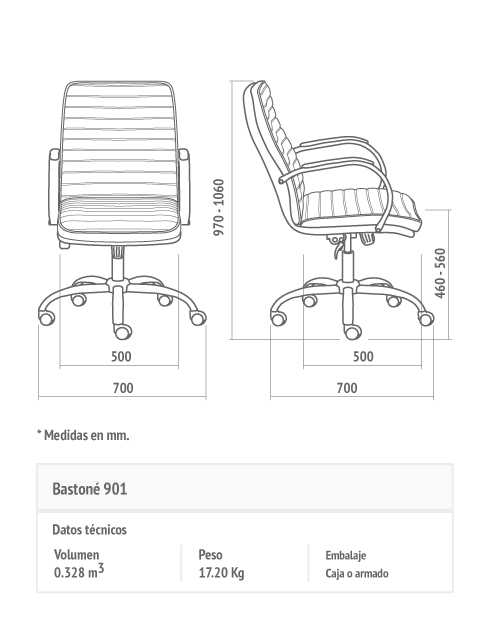 970 - 1060

460 - 560

500

700

500

700

* Medidas en mm.

Bastoné 901

Datos técnicos

| Volumen | Peso | Embalaje |
|---|---|---|
| 0.328 $m^3$ | 17.20 Kg | Caja o armado |